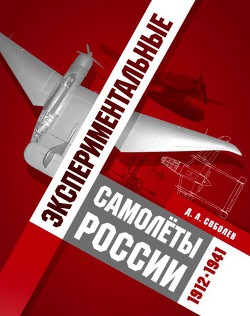 ЭКСПЕРИМЕНТАЛЬНЫЕ

Д. А. СОБОЛЕВ

САМОЛЁТЫ РОССИИ

1912-1941